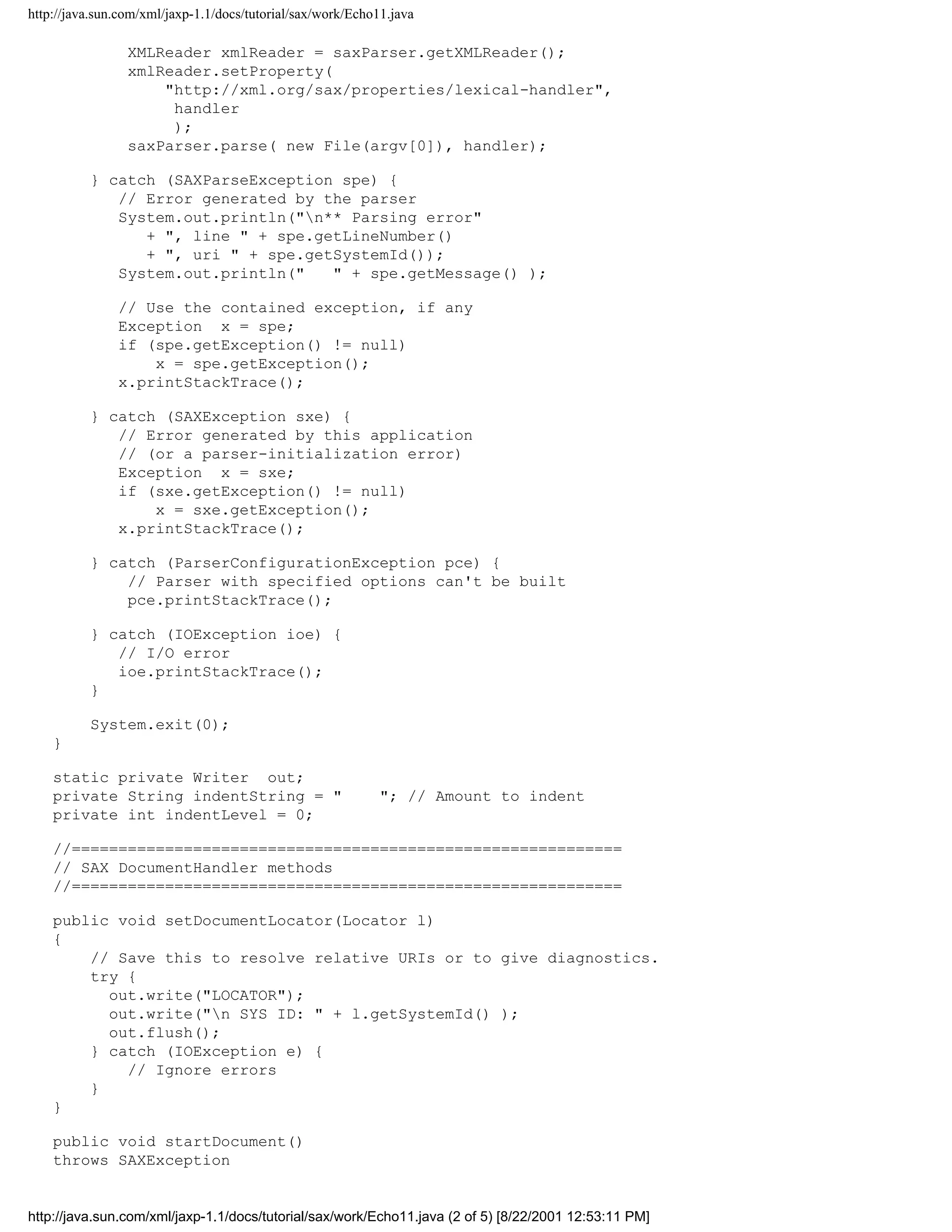 http://java.sun.com/xml/jaxp-1.1/docs/tutorial/sax/work/Echo11.java

            XMLReader xmlReader = saxParser.getXMLReader();
            xmlReader.setProperty(
                "http://xml.org/sax/properties/lexical-handler",
                 handler
                 );
            saxParser.parse( new File(argv[0]), handler);

        } catch (SAXParseException spe) {
           // Error generated by the parser
           System.out.println("\n** Parsing error"
              + ", line " + spe.getLineNumber()
              + ", uri " + spe.getSystemId());
           System.out.println("   " + spe.getMessage() );

           // Use the contained exception, if any
           Exception  x = spe;
           if (spe.getException() != null)
               x = spe.getException();
           x.printStackTrace();

        } catch (SAXException sxe) {
           // Error generated by this application
           // (or a parser-initialization error)
           Exception  x = sxe;
           if (sxe.getException() != null)
               x = sxe.getException();
           x.printStackTrace();

        } catch (ParserConfigurationException pce) {
            // Parser with specified options can't be built
            pce.printStackTrace();

        } catch (IOException ioe) {
           // I/O error
           ioe.printStackTrace();
        }

        System.exit(0);
    }

    static private Writer  out;
    private String indentString = "    "; // Amount to indent
    private int indentLevel = 0;

    //===========================================================
    // SAX DocumentHandler methods
    //===========================================================

    public void setDocumentLocator(Locator l)
    {
        // Save this to resolve relative URIs or to give diagnostics.
        try {
          out.write("LOCATOR");
          out.write("\n SYS ID: " + l.getSystemId() );
          out.flush();
        } catch (IOException e) {
            // Ignore errors
        }
    }

    public void startDocument()
    throws SAXException

http://java.sun.com/xml/jaxp-1.1/docs/tutorial/sax/work/Echo11.java (2 of 5) [8/22/2001 12:53:11 PM]